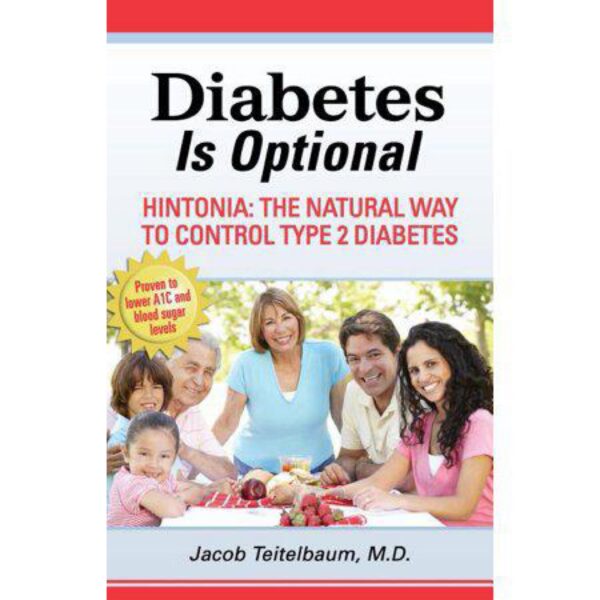 Diabetes
Is Optional

HINTONIA: THE NATURAL WAY TO CONTROL TYPE 2 DIABETES

Proven to lower A1C and blood sugar levels

Jacob Teitelbaum, M.D.